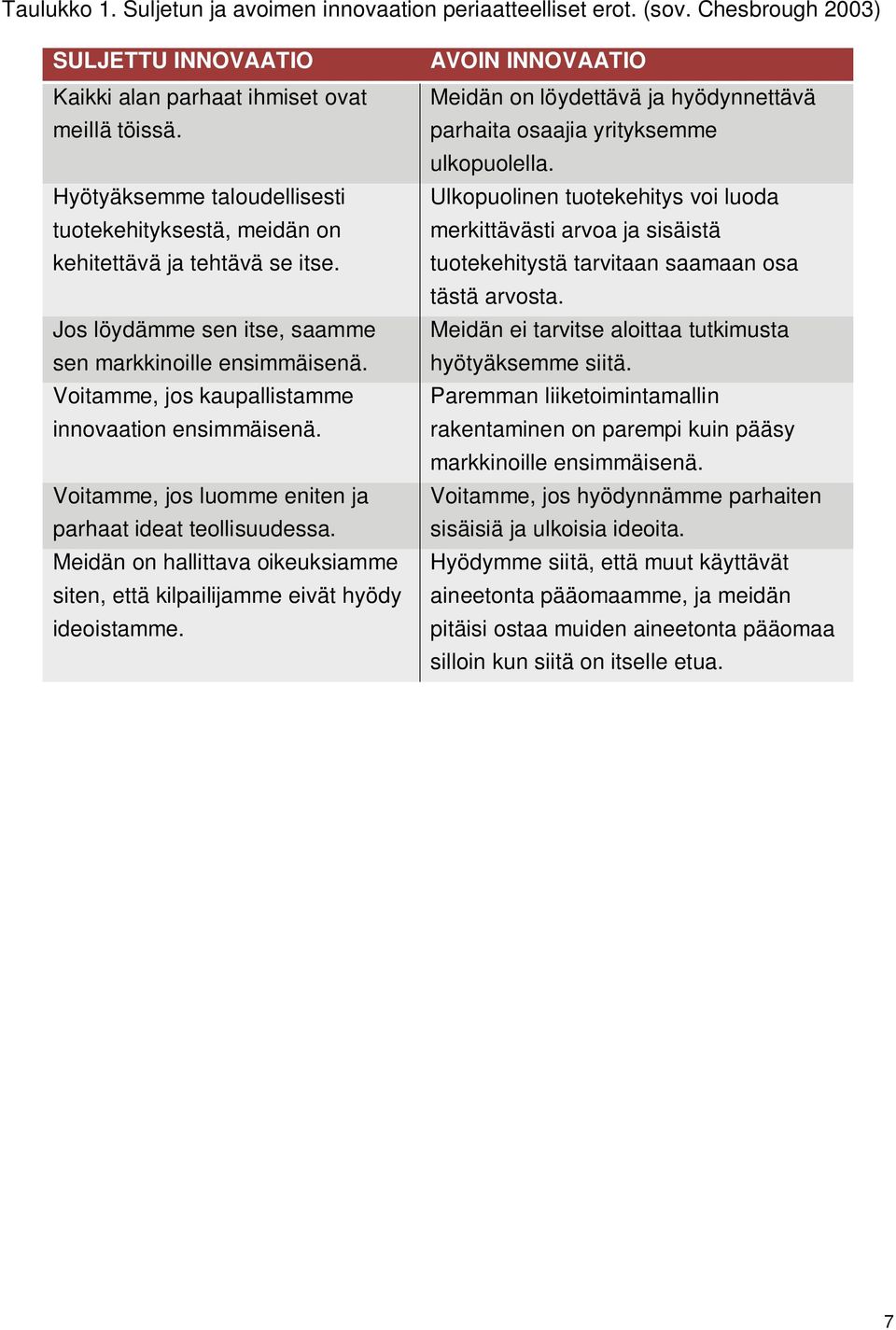 Taulukko 1. Suljetun ja avoimen innovaation periaatteelliset erot. (sov. Chesbrough 2003)

| SULJETTU INNOVAATIO | AVOIN INNOVAATIO |
|---|---|
| Kaikki alan parhaat ihmiset ovat meillä töissä. | Meidän on löydettävä ja hyödynnettävä parhaita osaajia yrityksemme ulkopuolella. |
| Hyötyäksemme taloudellisesti tuotekehityksestä, meidän on kehitettävä ja tehtävä se itse. | Ulkopuolinen tuotekehitys voi luoda merkittävästi arvoa ja sisäistä tuotekehitystä tarvitaan saamaan osa tästä arvosta. |
| Jos löydämme sen itse, saamme sen markkinoille ensimmäisenä. | Meidän ei tarvitse aloittaa tutkimusta hyötyäksemme siitä. |
| Voitamme, jos kaupallistamme innovaation ensimmäisenä. | Paremman liiketoimintamallin rakentaminen on parempi kuin pääsy markkinoille ensimmäisenä. |
| Voitamme, jos luomme eniten ja parhaat ideat teollisuudessa. | Voitamme, jos hyödynnämme parhaiten sisäisiä ja ulkoisia ideoita. |
| Meidän on hallittava oikeuksiamme siten, että kilpailijamme eivät hyödy ideoistamme. | Hyödymme siitä, että muut käyttävät aineetonta pääomaamme, ja meidän pitäisi ostaa muiden aineetonta pääomaa silloin kun siitä on itselle etua. |

7